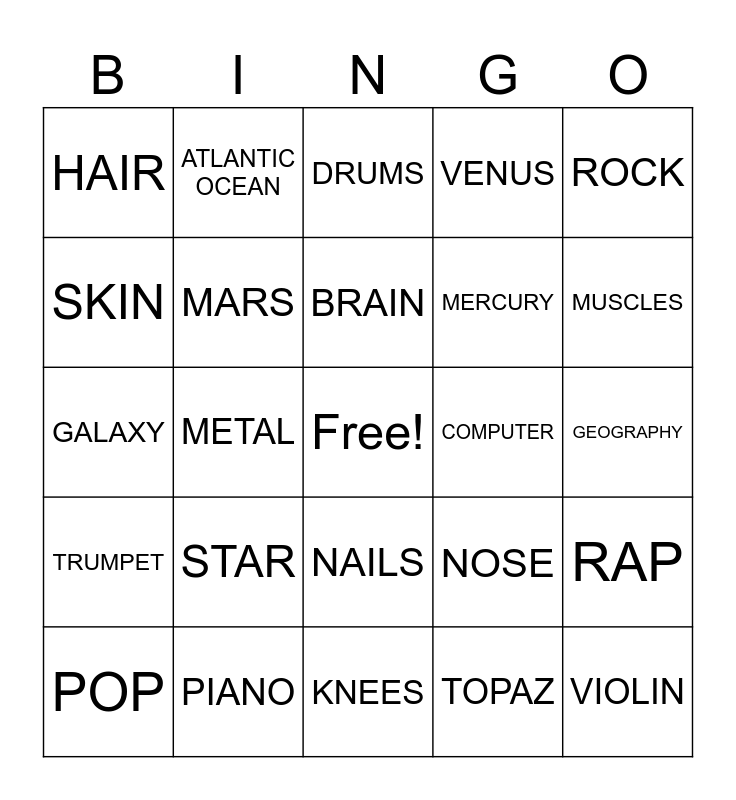 | B | I | N | G | O |
|---|---|---|---|---|
| HAIR | ATLANTIC OCEAN | DRUMS | VENUS | ROCK |
| SKIN | MARS | BRAIN | MERCURY | MUSCLES |
| GALAXY | METAL | Free! | COMPUTER | GEOGRAPHY |
| TRUMPET | STAR | NAILS | NOSE | RAP |
| POP | PIANO | KNEES | TOPAZ | VIOLIN |